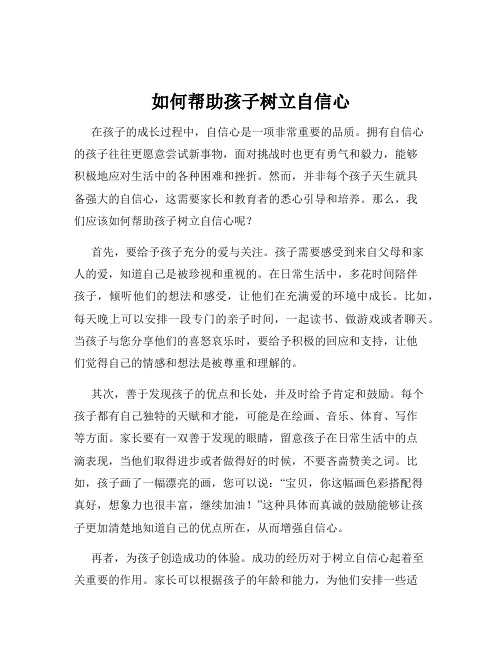 如何帮助孩子树立自信心

在孩子的成长过程中，自信心是一项非常重要的品质。拥有自信心的孩子往往更愿意尝试新事物，面对挑战时也更有勇气和毅力，能够积极地应对生活中的各种困难和挫折。然而，并非每个孩子天生就具备强大的自信心，这需要家长和教育者的悉心引导和培养。那么，我们应该如何帮助孩子树立自信心呢？

首先，要给予孩子充分的爱与关注。孩子需要感受到来自父母和家人的爱，知道自己是被珍视和重视的。在日常生活中，多花时间陪伴孩子，倾听他们的想法和感受，让他们在充满爱的环境中成长。比如，每天晚上可以安排一段专门的亲子时间，一起读书、做游戏或者聊天。当孩子与您分享他们的喜怒哀乐时，要给予积极的回应和支持，让他们觉得自己的情感和想法是被尊重和理解的。

其次，善于发现孩子的优点和长处，并及时给予肯定和鼓励。每个孩子都有自己独特的天赋和才能，可能是在绘画、音乐、体育、写作等方面。家长要有一双善于发现的眼睛，留意孩子在日常生活中的点滴表现，当他们取得进步或者做得好的时候，不要吝啬赞美之词。比如，孩子画了一幅漂亮的画，您可以说：“宝贝，你这幅画色彩搭配得真好，想象力也很丰富，继续加油！”这种具体而真诚的鼓励能够让孩子更加清楚地知道自己的优点所在，从而增强自信心。

再者，为孩子创造成功的体验。成功的经历对于树立自信心起着至关重要的作用。家长可以根据孩子的年龄和能力，为他们安排一些适